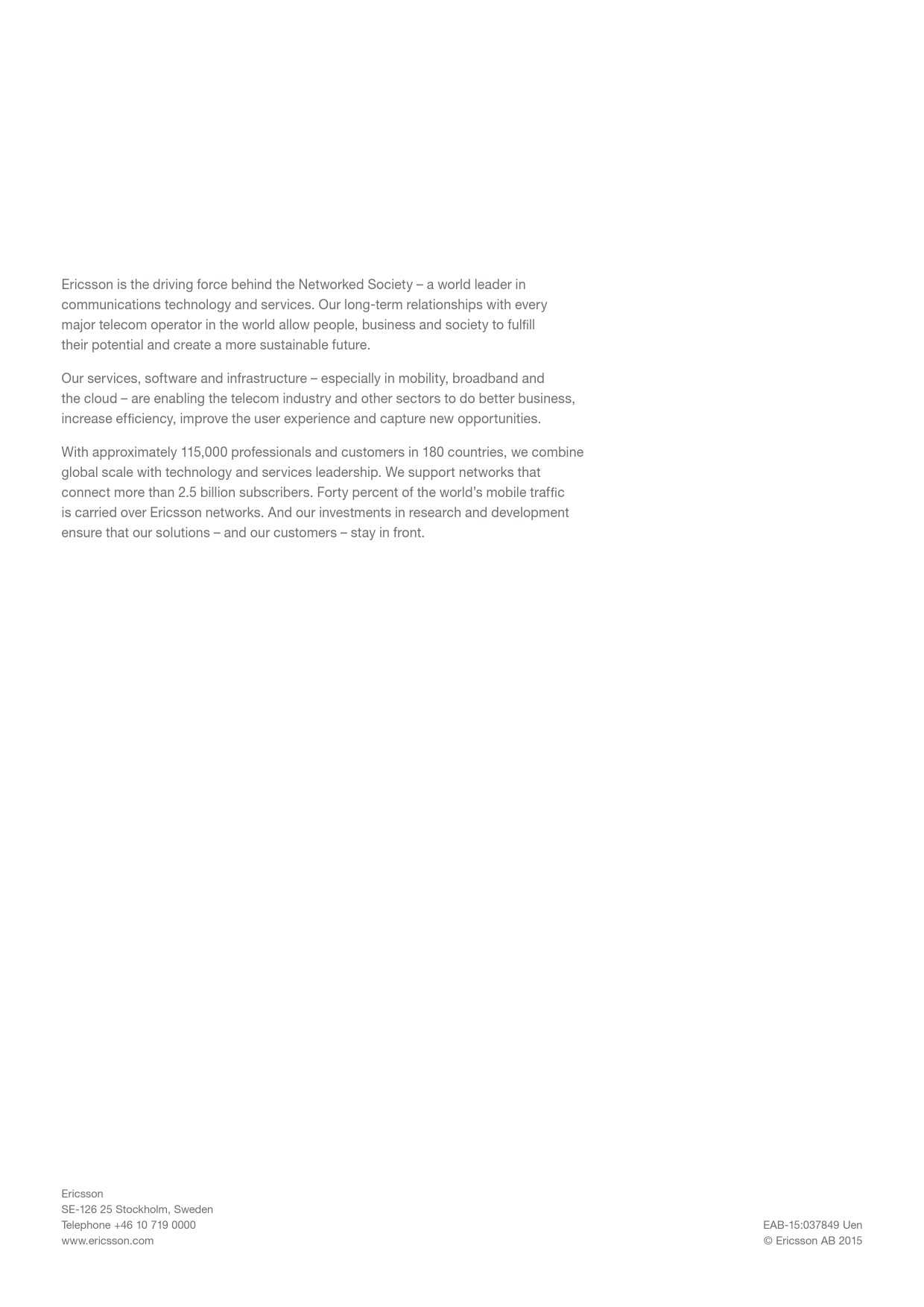 Ericsson is the driving force behind the Networked Society – a world leader in communications technology and services. Our long-term relationships with every major telecom operator in the world allow people, business and society to fulfill their potential and create a more sustainable future.

Our services, software and infrastructure – especially in mobility, broadband and the cloud – are enabling the telecom industry and other sectors to do better business, increase efficiency, improve the user experience and capture new opportunities.

With approximately 115,000 professionals and customers in 180 countries, we combine global scale with technology and services leadership. We support networks that connect more than 2.5 billion subscribers. Forty percent of the world's mobile traffic is carried over Ericsson networks. And our investments in research and development ensure that our solutions – and our customers – stay in front.

Ericsson
SE-126 25 Stockholm, Sweden
Telephone +46 10 719 0000
www.ericsson.com

EAB-15:037849 Uen
© Ericsson AB 2015